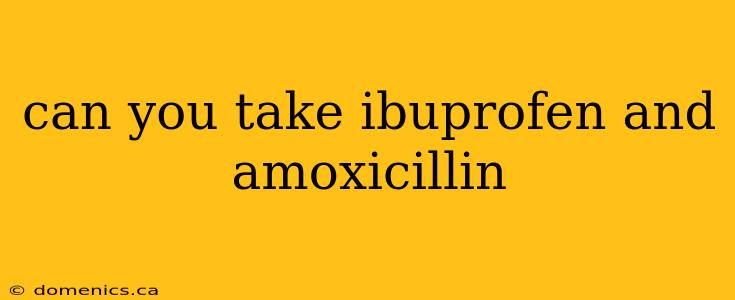 can you take ibuprofen and amoxicillin

© domenics.ca